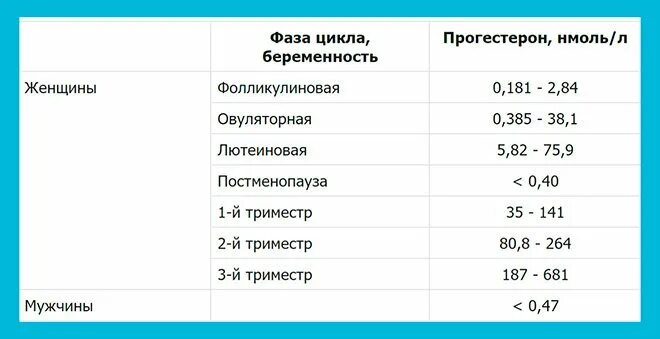 | | Фаза цикла, беременность | Прогестерон, нмоль/л |
|---|---|---|
| Женщины | Фолликулиновая | 0,181 - 2,84 |
| | Овуляторная | 0,385 - 38,1 |
| | Лютеиновая | 5,82 - 75,9 |
| | Постменопауза | < 0,40 |
| | 1-й триместр | 35 - 141 |
| | 2-й триместр | 80,8 - 264 |
| | 3-й триместр | 187 - 681 |
| Мужчины | | < 0,47 |